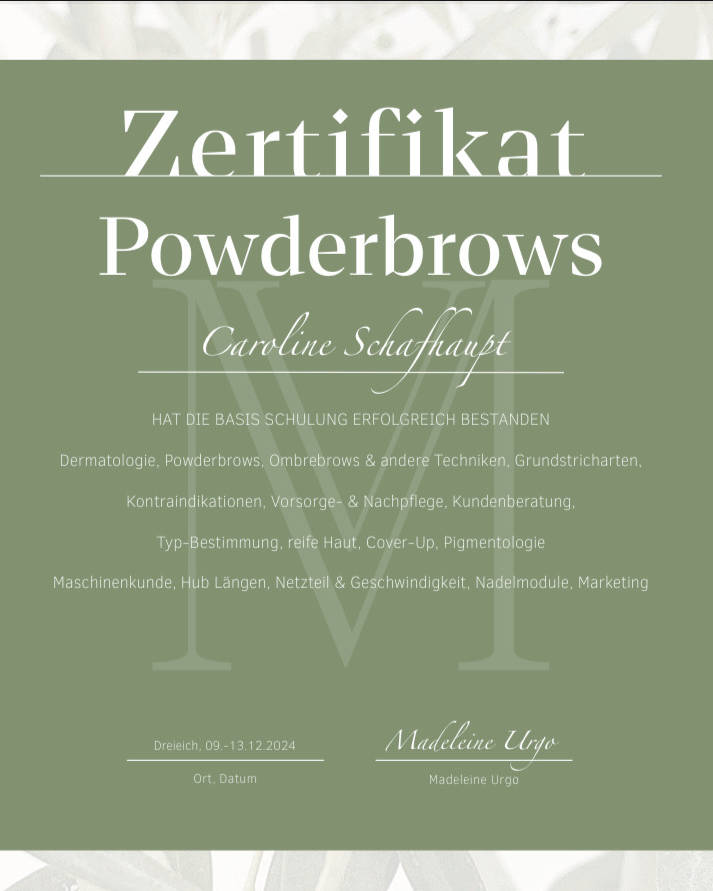 Zertifikat

Powderbrows

Caroline Schafhaupt

HAT DIE BASIS SCHULUNG ERFOLGREICH BESTANDEN

Dermatologie, Powderbrows, Ombrebrows & andere Techniken, Grundstricharten,

Kontraindikationen, Vorsorge- & Nachpflege, Kundenberatung,

Typ-Bestimmung, reife Haut, Cover-Up, Pigmentologie

Maschinenkunde, Hub Längen, Netzteil & Geschwindigkeit, Nadelmodule, Marketing

Dreieich, 09.-13.12.2024
Ort, Datum

Madeleine Urgo
Madeleine Urgo

M